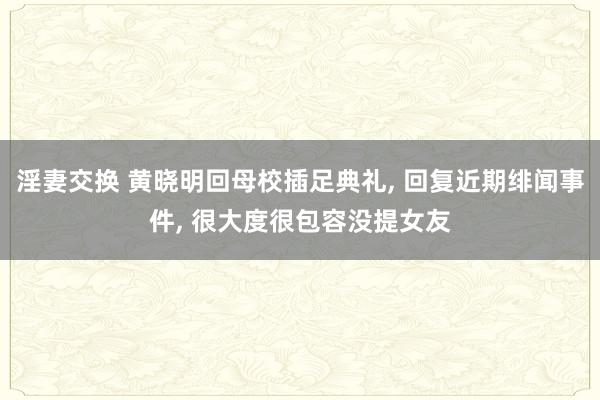 淫妻交换 黄晓明回母校插足典礼, 回复近期绯闻事件, 很大度很包容没提女友